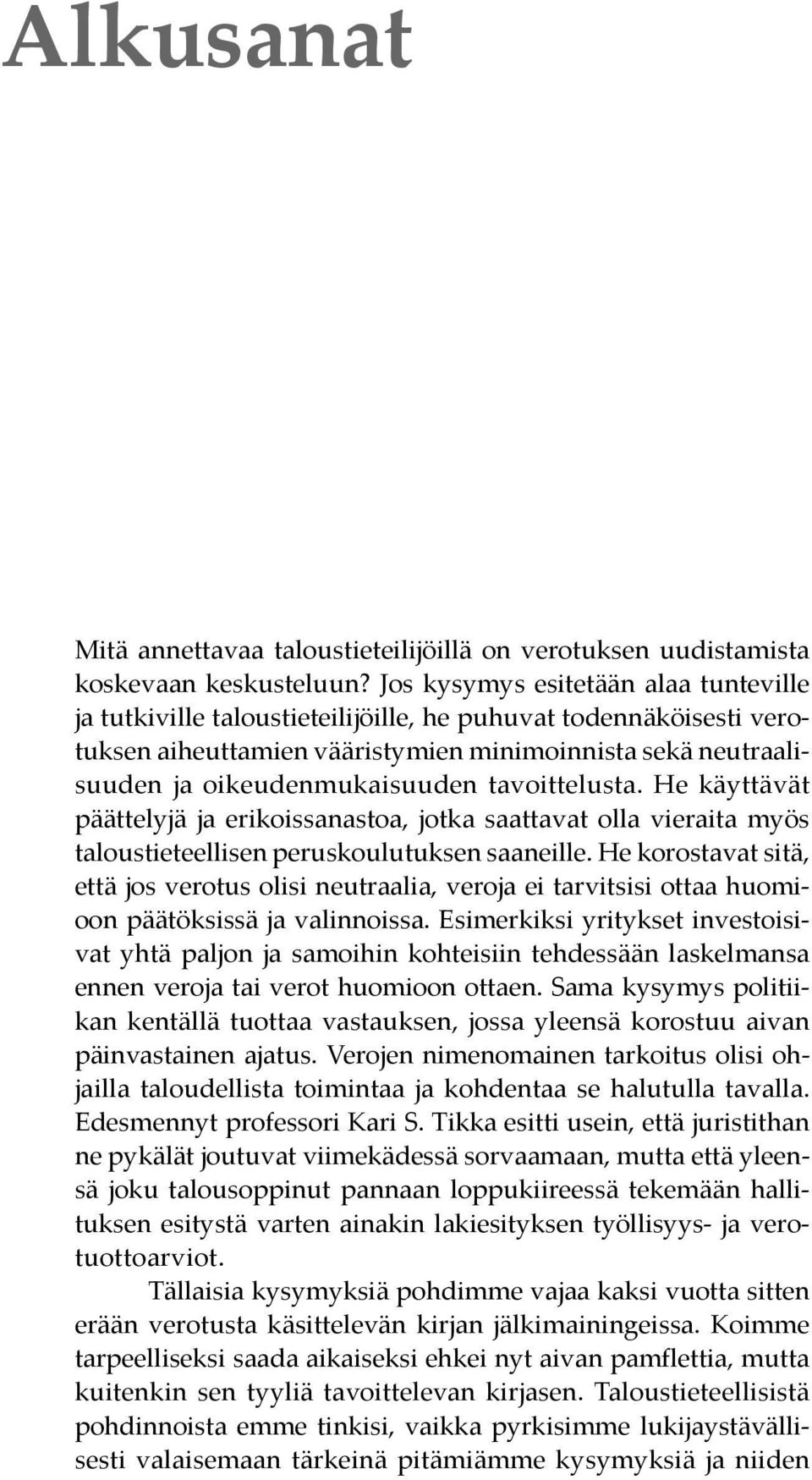 Alkusanat

Mitä annettavaa taloustieteilijöillä on verotuksen uudistamista koskevaan keskusteluun? Jos kysymys esitetään alaa tunteville ja tutkiville taloustieteilijöille, he puhuvat todennäköisesti verotuksen aiheuttamien vääristymien minimoinnista sekä neutraalisuuden ja oikeudenmukaisuuden tavoittelusta. He käyttävät päättelyjä ja erikoissanastoa, jotka saattavat olla vieraita myös taloustieteellisen peruskoulutuksen saaneille. He korostavat sitä, että jos verotus olisi neutraalia, veroja ei tarvitsisi ottaa huomioon päätöksissä ja valinnoissa. Esimerkiksi yritykset investoisivat yhtä paljon ja samoihin kohteisiin tehdessään laskelmansa ennen veroja tai verot huomioon ottaen. Sama kysymys politiikan kentällä tuottaa vastauksen, jossa yleensä korostuu aivan päinvastainen ajatus. Verojen nimenomainen tarkoitus olisi ohjailla taloudellista toimintaa ja kohdentaa se halutulla tavalla. Edesmennyt professori Kari S. Tikka esitti usein, että juristithan ne pykälät joutuvat viimekädessä sorvaamaan, mutta että yleensä joku talousoppinut pannaan loppukiireessä tekemään hallituksen esitystä varten ainakin lakiesityksen työllisyys- ja verotuottoarviot.

Tällaisia kysymyksiä pohdimme vajaa kaksi vuotta sitten erään verotusta käsittelevän kirjan jälkimainingeissa. Koimme tarpeelliseksi saada aikaiseksi ehkei nyt aivan pamflettia, mutta kuitenkin sen tyyliä tavoittelevan kirjasen. Taloustieteellisistä pohdinnoista emme tinkisi, vaikka pyrkisimme lukijaystävällisesti valaisemaan tärkeinä pitämiämme kysymyksiä ja niiden